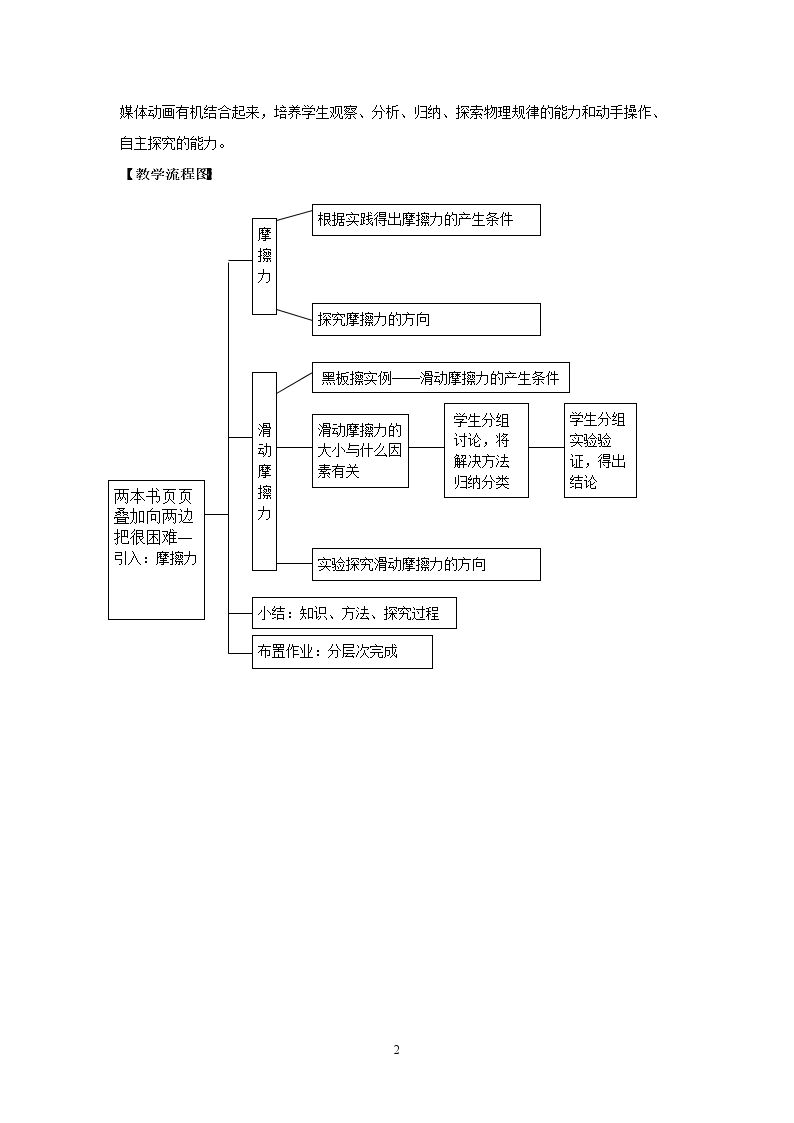 媒体动画有机结合起来，培养学生观察、分析、归纳、探索物理规律的能力和动手操作、自主探究的能力。

【教学流程图】

两本书页页叠加向两边把很困难—引入：摩擦力

摩擦力

根据实践得出摩擦力的产生条件

探究摩擦力的方向

滑动摩擦力

黑板擦实例——滑动摩擦力的产生条件

滑动摩擦力的大小与什么因素有关

学生分组讨论，将解决方法归纳分类

学生分组实验验证，得出结论

实验探究滑动摩擦力的方向

小结：知识、方法、探究过程

布置作业：分层次完成

2